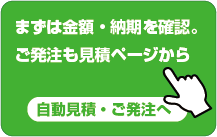 まずは金額・納期を確認。
ご発注も見積ページから

自動見積・ご発注へ